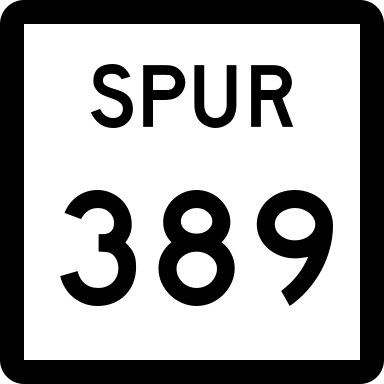 SPUR
389